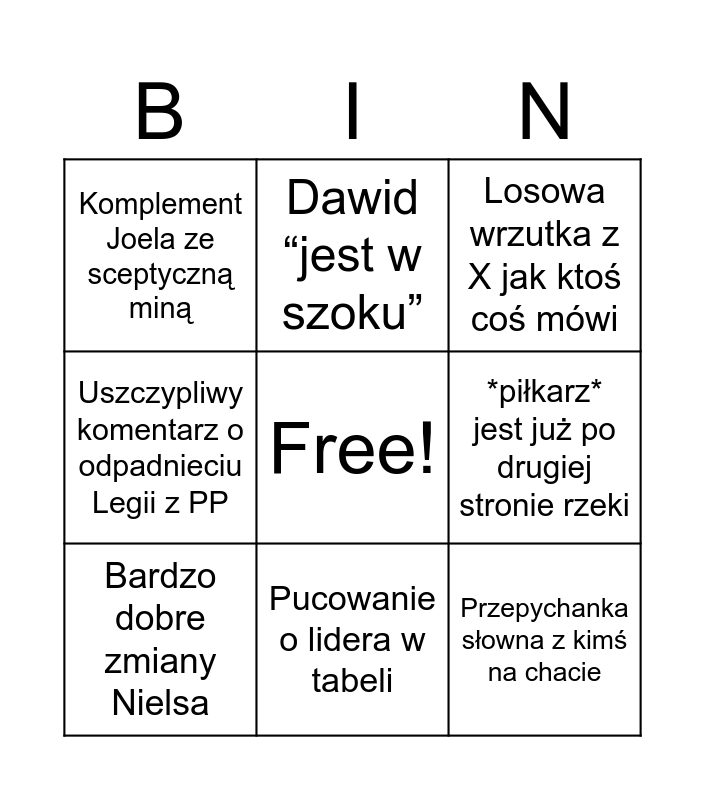 | B | I | N |
|---|---|---|
| Komplement Joela ze sceptyczną miną | Dawid "jest w szoku" | Losowa wrzutka z X jak ktoś coś mówi |
| Uszczypliwy komentarz o odpadnieciu Legii z PP | Free! | *piłkarz* jest już po drugiej stronie rzeki |
| Bardzo dobre zmiany Nielsa | Pucowanie o lidera w tabeli | Przepychanka słowna z kimś na chacie |